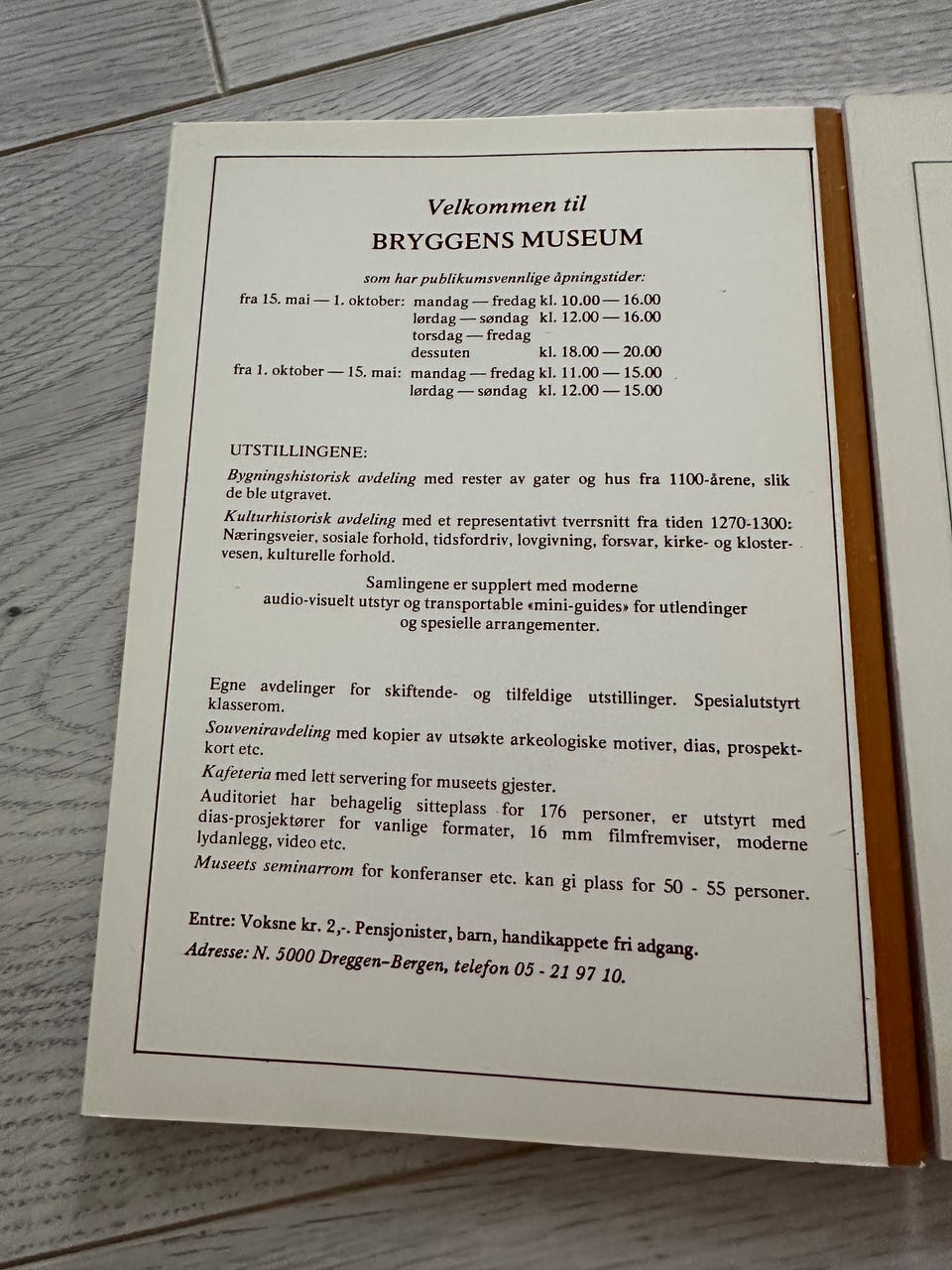 Velkommen til
BRYGGENS MUSEUM

som har publikumsvennlige åpningstider:

fra 15. mai — 1. oktober: mandag — fredag kl. 10.00 — 16.00
lørdag — søndag kl. 12.00 — 16.00
torsdag — fredag
dessuten kl. 18.00 — 20.00
fra 1. oktober — 15. mai: mandag — fredag kl. 11.00 — 15.00
lørdag — søndag kl. 12.00 — 15.00

UTSTILLINGENE:

Bygningshistorisk avdeling med rester av gater og hus fra 1100-årene, slik de ble utgravet.

Kulturhistorisk avdeling med et representativt tverrsnitt fra tiden 1270-1300: Næringsveier, sosiale forhold, tidsfordriv, lovgivning, forsvar, kirke- og klostervesen, kulturelle forhold.

Samlingene er supplert med moderne audio-visuelt utstyr og transportable «mini-guides» for utlendinger og spesielle arrangementer.

Egne avdelinger for skiftende- og tilfeldige utstillinger. Spesialutstyrt klasserom.

Souveniravdeling med kopier av utsøkte arkeologiske motiver, dias, prospektkort etc.

Kafeteria med lett servering for museets gjester.

Auditoriet har behagelig sitteplass for 176 personer, er utstyrt med dias-prosjektører for vanlige formater, 16 mm filmfremviser, moderne lydanlegg, video etc.

Museets seminarrom for konferanser etc. kan gi plass for 50 - 55 personer.

Entre: Voksne kr. 2,-. Pensjonister, barn, handikappete fri adgang.
Adresse: N. 5000 Dreggen–Bergen, telefon 05 - 21 97 10.